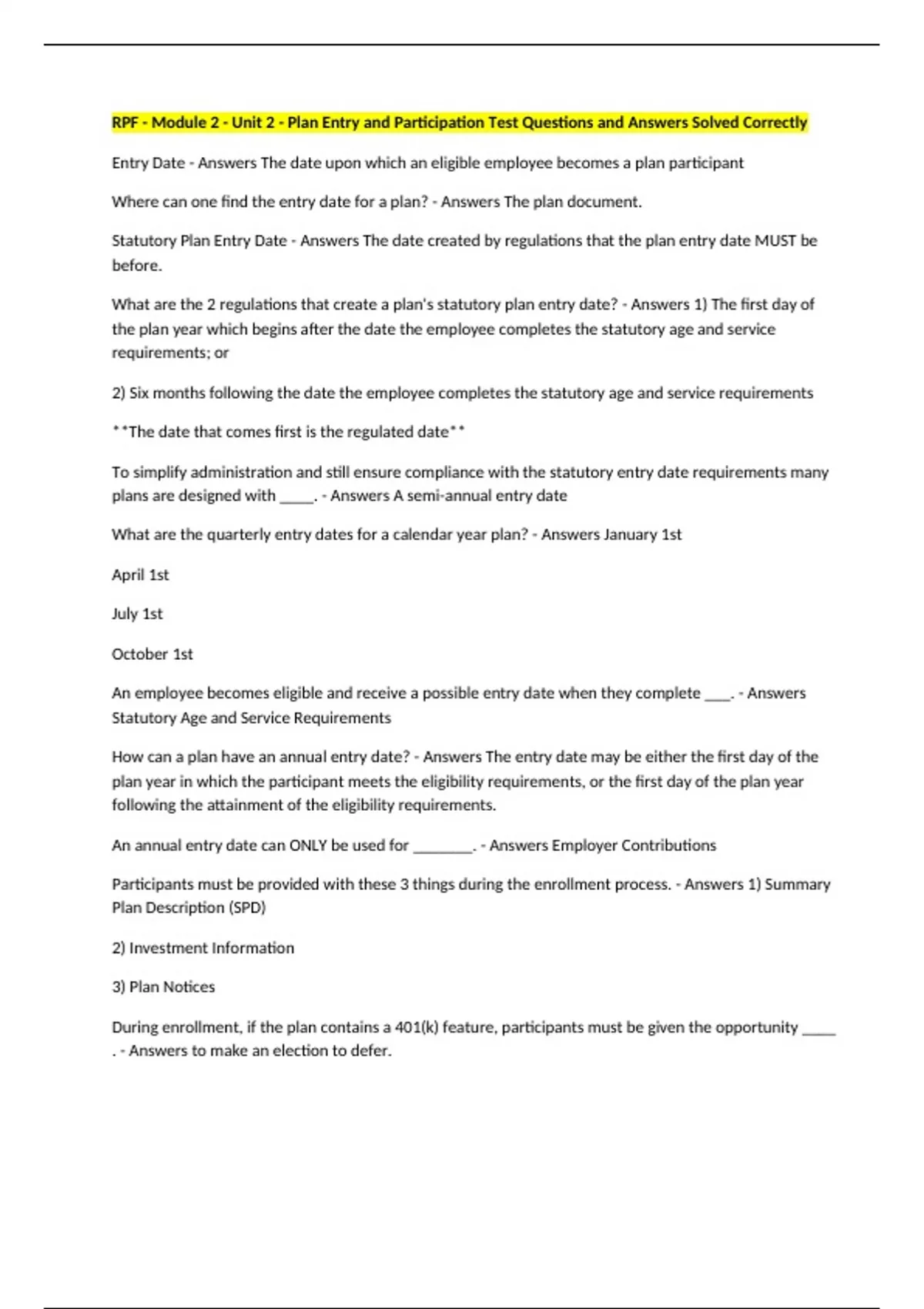 RPF - Module 2 - Unit 2 - Plan Entry and Participation Test Questions and Answers Solved Correctly

Entry Date - Answers The date upon which an eligible employee becomes a plan participant

Where can one find the entry date for a plan? - Answers The plan document.

Statutory Plan Entry Date - Answers The date created by regulations that the plan entry date MUST be before.

What are the 2 regulations that create a plan's statutory plan entry date? - Answers 1) The first day of the plan year which begins after the date the employee completes the statutory age and service requirements; or

2) Six months following the date the employee completes the statutory age and service requirements

**The date that comes first is the regulated date**

To simplify administration and still ensure compliance with the statutory entry date requirements many plans are designed with ____. - Answers A semi-annual entry date

What are the quarterly entry dates for a calendar year plan? - Answers January 1st

April 1st

July 1st

October 1st

An employee becomes eligible and receive a possible entry date when they complete ____. - Answers Statutory Age and Service Requirements

How can a plan have an annual entry date? - Answers The entry date may be either the first day of the plan year in which the participant meets the eligibility requirements, or the first day of the plan year following the attainment of the eligibility requirements.

An annual entry date can ONLY be used for ____. - Answers Employer Contributions

Participants must be provided with these 3 things during the enrollment process. - Answers 1) Summary Plan Description (SPD)

2) Investment Information

3) Plan Notices

During enrollment, if the plan contains a 401(k) feature, participants must be given the opportunity ____ . - Answers to make an election to defer.